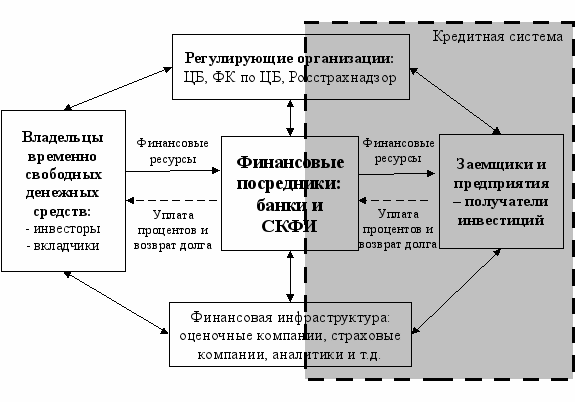 Кредитная система

Регулирующие организации:
ЦБ, ФК по ЦБ, Росстрахнадзор

Владельцы временно свободных денежных средств:
- инвесторы
- вкладчики

Финансовые ресурсы

Уплата процентов и возврат долга

Финансовые посредники: банки и СКФИ

Финансовые ресурсы

Уплата процентов и возврат долга

Заемщики и предприятия – получатели инвестиций

Финансовая инфраструктура: оценочные компании, страховые компании, аналитики и т.д.